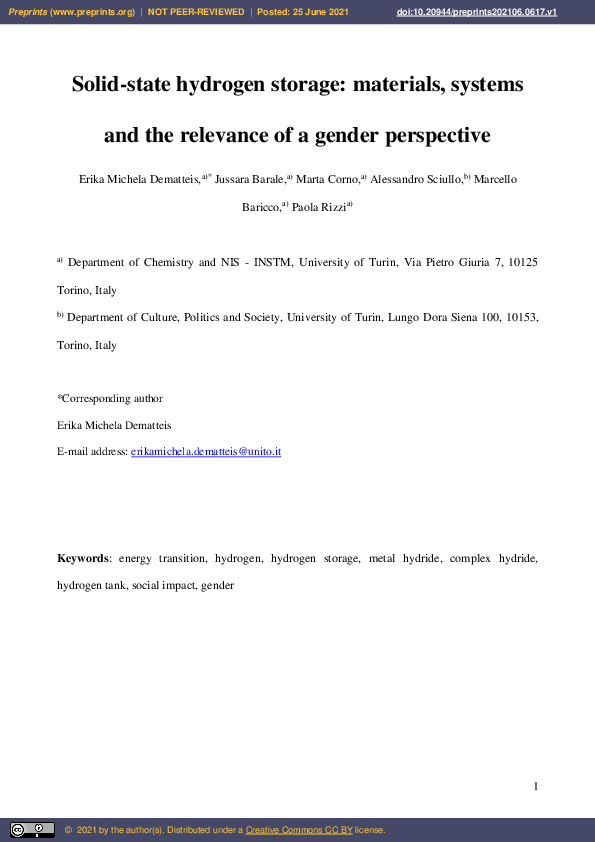 Preprints (www.preprints.org) | NOT PEER-REVIEWED | Posted: 25 June 2021 doi:10.20944/preprints202106.0617.v1

Solid-state hydrogen storage: materials, systems and the relevance of a gender perspective

Erika Michela Dematteis,$^{a)*}$ Jussara Barale,$^{a)}$ Marta Corno,$^{a)}$ Alessandro Sciullo,$^{b)}$ Marcello Baricco,$^{a)}$ Paola Rizzi$^{a)}$

$^{a)}$ Department of Chemistry and NIS - INSTM, University of Turin, Via Pietro Giuria 7, 10125 Torino, Italy

$^{b)}$ Department of Culture, Politics and Society, University of Turin, Lungo Dora Siena 100, 10153, Torino, Italy

*Corresponding author

Erika Michela Dematteis

E-mail address: erikamichela.dematteis@unito.it

Keywords: energy transition, hydrogen, hydrogen storage, metal hydride, complex hydride, hydrogen tank, social impact, gender

1

© 2021 by the author(s). Distributed under a Creative Commons CC BY license.